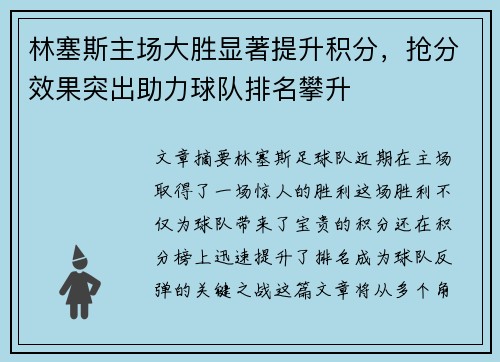 林塞斯主场大胜显著提升积分，抢分效果突出助力球队排名攀升

文章摘要林塞斯足球队近期在主场取得了一场惊人的胜利这场胜利不仅为球队带来了宝贵的积分还在积分榜上迅速提升了排名成为球队反弹的关键之战这篇文章将从多个角